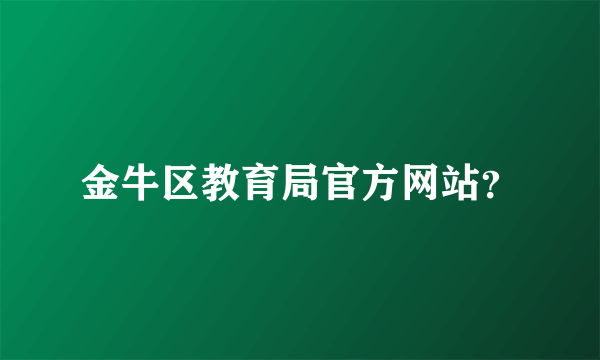 金牛区教育局官方网站?